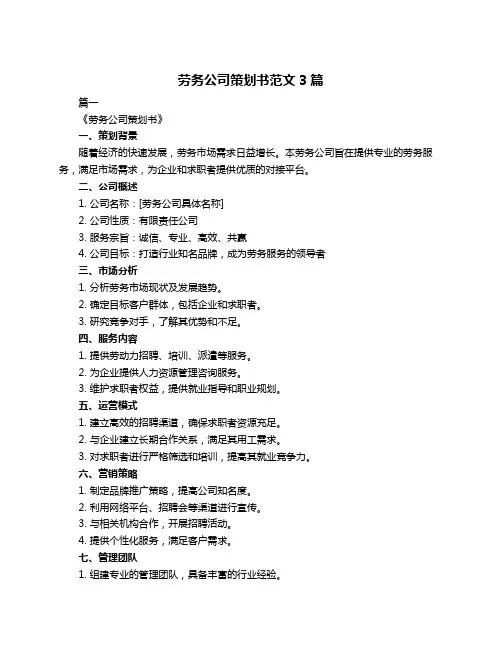 劳务公司策划书范文 3 篇

篇一

《劳务公司策划书》

一、策划背景

随着经济的快速发展，劳务市场需求日益增长。本劳务公司旨在提供专业的劳务服务，满足市场需求，为企业和求职者提供优质的对接平台。

二、公司概述

1. 公司名称：[劳务公司具体名称]

2. 公司性质：有限责任公司

3. 服务宗旨：诚信、专业、高效、共赢

4. 公司目标：打造行业知名品牌，成为劳务服务的领导者

三、市场分析

1. 分析劳务市场现状及发展趋势。

2. 确定目标客户群体，包括企业和求职者。

3. 研究竞争对手，了解其优势和不足。

四、服务内容

1. 提供劳动力招聘、培训、派遣等服务。

2. 为企业提供人力资源管理咨询服务。

3. 维护求职者权益，提供就业指导和职业规划。

五、运营模式

1. 建立高效的招聘渠道，确保求职者资源充足。

2. 与企业建立长期合作关系，满足其用工需求。

3. 对求职者进行严格筛选和培训，提高其就业竞争力。

六、营销策略

1. 制定品牌推广策略，提高公司知名度。

2. 利用网络平台、招聘会等渠道进行宣传。

3. 与相关机构合作，开展招聘活动。

4. 提供个性化服务，满足客户需求。

七、管理团队

1. 组建专业的管理团队，具备丰富的行业经验。